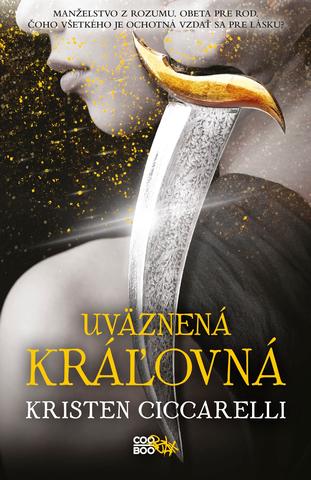 MANŽELSTVO Z ROZUMU. OBETA PRE ROD. ČOHO VŠETKÉHO JE OCHOTNÁ VZDAŤ SA PRE LÁSKU?

UVÄZNENÁ KRÁĽOVNÁ

KRISTEN CICCARELLI

COO BOO